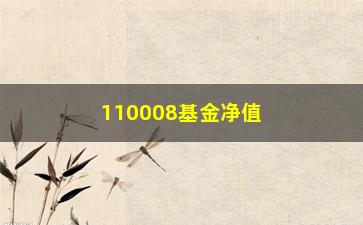 110008基金净值